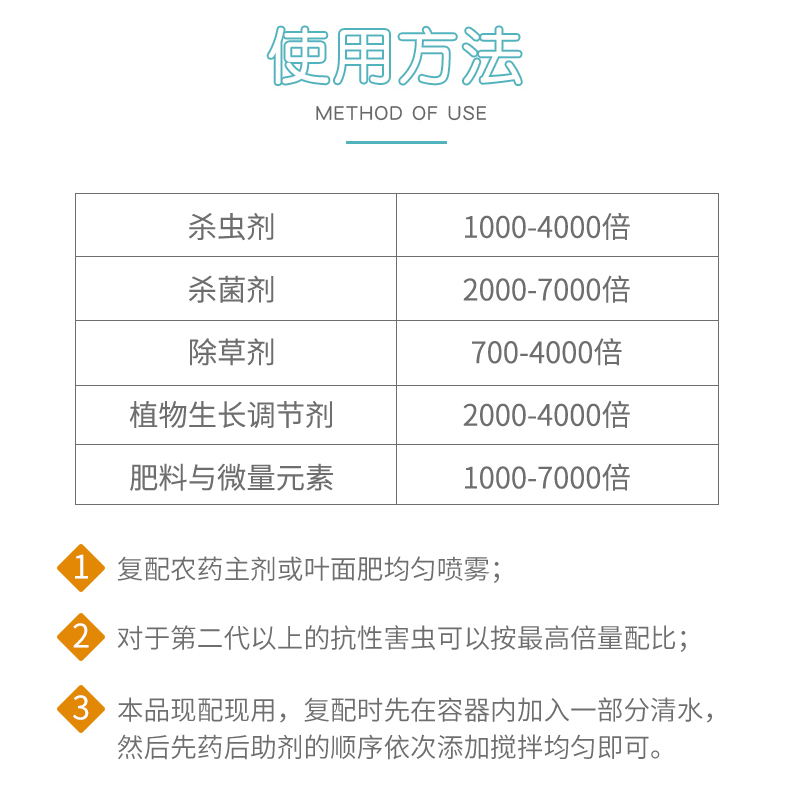 使用方法

METHOD OF USE

| 杀虫剂 | 1000-4000倍 |
|---|---|
| 杀菌剂 | 2000-7000倍 |
| 除草剂 | 700-4000倍 |
| 植物生长调节剂 | 2000-4000倍 |
| 肥料与微量元素 | 1000-7000倍 |

1 复配农药主剂或叶面肥均匀喷雾；

2 对于第二代以上的抗性害虫可以按最高倍量配比；

3 本品现配现用，复配时先在容器内加入一部分清水，然后先药后助剂的顺序依次添加搅拌均匀即可。